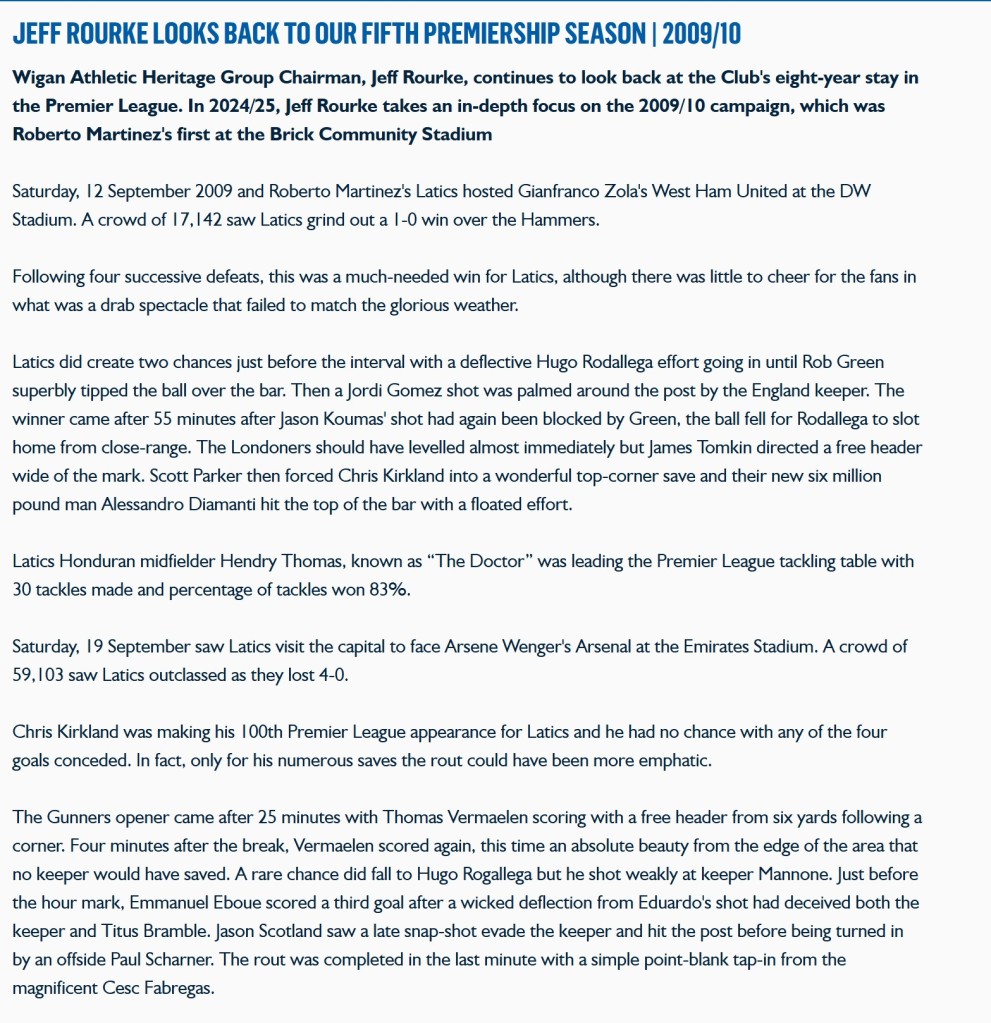 JEFF ROURKE LOOKS BACK TO OUR FIFTH PREMIERSHIP SEASON | 2009/10

Wigan Athletic Heritage Group Chairman, Jeff Rourke, continues to look back at the Club's eight-year stay in the Premier League. In 2024/25, Jeff Rourke takes an in-depth focus on the 2009/10 campaign, which was Roberto Martinez's first at the Brick Community Stadium

Saturday, 12 September 2009 and Roberto Martinez's Latics hosted Gianfranco Zola's West Ham United at the DW Stadium. A crowd of 17,142 saw Latics grind out a 1-0 win over the Hammers.

Following four successive defeats, this was a much-needed win for Latics, although there was little to cheer for the fans in what was a drab spectacle that failed to match the glorious weather.

Latics did create two chances just before the interval with a deflective Hugo Rodallega effort going in until Rob Green superbly tipped the ball over the bar. Then a Jordi Gomez shot was palmed around the post by the England keeper. The winner came after 55 minutes after Jason Koumas' shot had again been blocked by Green, the ball fell for Rodallega to slot home from close-range. The Londoners should have levelled almost immediately but James Tomkin directed a free header wide of the mark. Scott Parker then forced Chris Kirkland into a wonderful top-corner save and their new six million pound man Alessandro Diamanti hit the top of the bar with a floated effort.

Latics Honduran midfielder Hendry Thomas, known as “The Doctor” was leading the Premier League tackling table with 30 tackles made and percentage of tackles won 83%.

Saturday, 19 September saw Latics visit the capital to face Arsene Wenger's Arsenal at the Emirates Stadium. A crowd of 59,103 saw Latics outclassed as they lost 4-0.

Chris Kirkland was making his 100th Premier League appearance for Latics and he had no chance with any of the four goals conceded. In fact, only for his numerous saves the rout could have been more emphatic.

The Gunners opener came after 25 minutes with Thomas Vermaelen scoring with a free header from six yards following a corner. Four minutes after the break, Vermaelen scored again, this time an absolute beauty from the edge of the area that no keeper would have saved. A rare chance did fall to Hugo Rogallega but he shot weakly at keeper Mannone. Just before the hour mark, Emmanuel Eboue scored a third goal after a wicked deflection from Eduardo's shot had deceived both the keeper and Titus Bramble. Jason Scotland saw a late snap-shot evade the keeper and hit the post before being turned in by an offside Paul Scharner. The rout was completed in the last minute with a simple point-blank tap-in from the magnificent Cesc Fabregas.